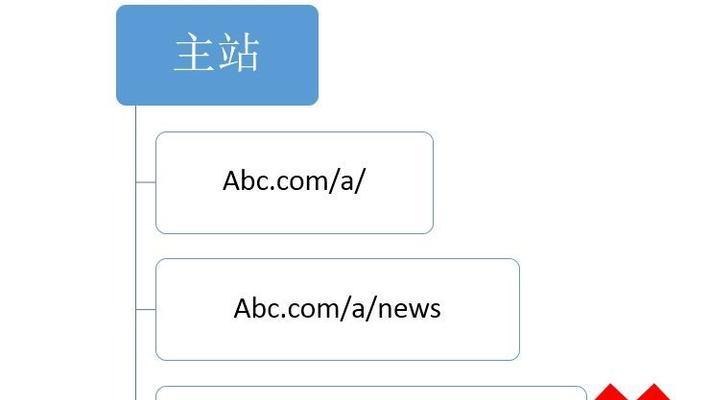 主站

Abc.com/a/

Abc.com/a/news